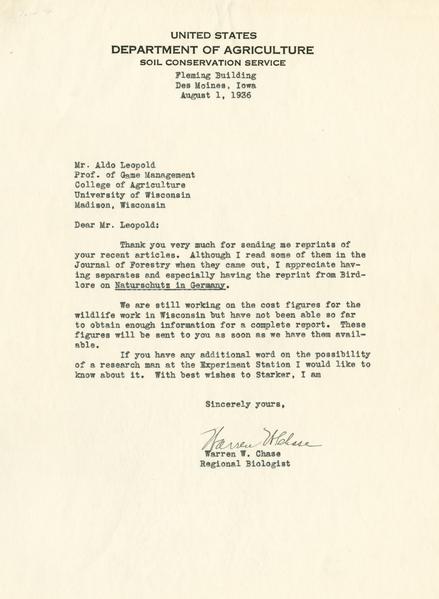 UNITED STATES
DEPARTMENT OF AGRICULTURE
SOIL CONSERVATION SERVICE
Fleming Building
Des Moines, Iowa
August 1, 1936

Mr. Aldo Leopold
Prof. of Game Management
College of Agriculture
University of Wisconsin
Madison, Wisconsin

Dear Mr. Leopold:

Thank you very much for sending me reprints of your recent articles. Although I read some of them in the Journal of Forestry when they came out, I appreciate having separates and especially having the reprint from Birdlore on Naturschutz in Germany.

We are still working on the cost figures for the wildlife work in Wisconsin but have not been able so far to obtain enough information for a complete report. These figures will be sent to you as soon as we have them available.

If you have any additional word on the possibility of a research man at the Experiment Station I would like to know about it. With best wishes to Starker, I am

Sincerely yours,

Warren W Chase
Warren W. Chase
Regional Biologist